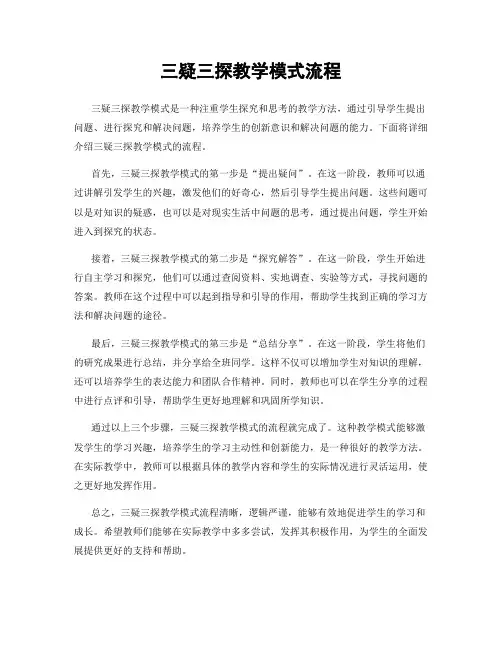 三疑三探教学模式流程

三疑三探教学模式是一种注重学生探究和思考的教学方法，通过引导学生提出问题、进行探究和解决问题，培养学生的创新意识和解决问题的能力。下面将详细介绍三疑三探教学模式的流程。

首先，三疑三探教学模式的第一步是“提出疑问”。在这一阶段，教师可以通过讲解引发学生的兴趣，激发他们的好奇心，然后引导学生提出问题。这些问题可以是对知识的疑惑，也可以是对现实生活中问题的思考，通过提出问题，学生开始进入到探究的状态。

接着，三疑三探教学模式的第二步是“探究解答”。在这一阶段，学生开始进行自主学习和探究，他们可以通过查阅资料、实地调查、实验等方式，寻找问题的答案。教师在这个过程中可以起到指导和引导的作用，帮助学生找到正确的学习方法和解决问题的途径。

最后，三疑三探教学模式的第三步是“总结分享”。在这一阶段，学生将他们的研究成果进行总结，并分享给全班同学。这样不仅可以增加学生对知识的理解，还可以培养学生的表达能力和团队合作精神。同时，教师也可以在学生分享的过程中进行点评和引导，帮助学生更好地理解和巩固所学知识。

通过以上三个步骤，三疑三探教学模式的流程就完成了。这种教学模式能够激发学生的学习兴趣，培养学生的学习主动性和创新能力，是一种很好的教学方法。在实际教学中，教师可以根据具体的教学内容和学生的实际情况进行灵活运用，使之更好地发挥作用。

总之，三疑三探教学模式流程清晰，逻辑严谨，能够有效地促进学生的学习和成长。希望教师们能够在实际教学中多多尝试，发挥其积极作用，为学生的全面发展提供更好的支持和帮助。